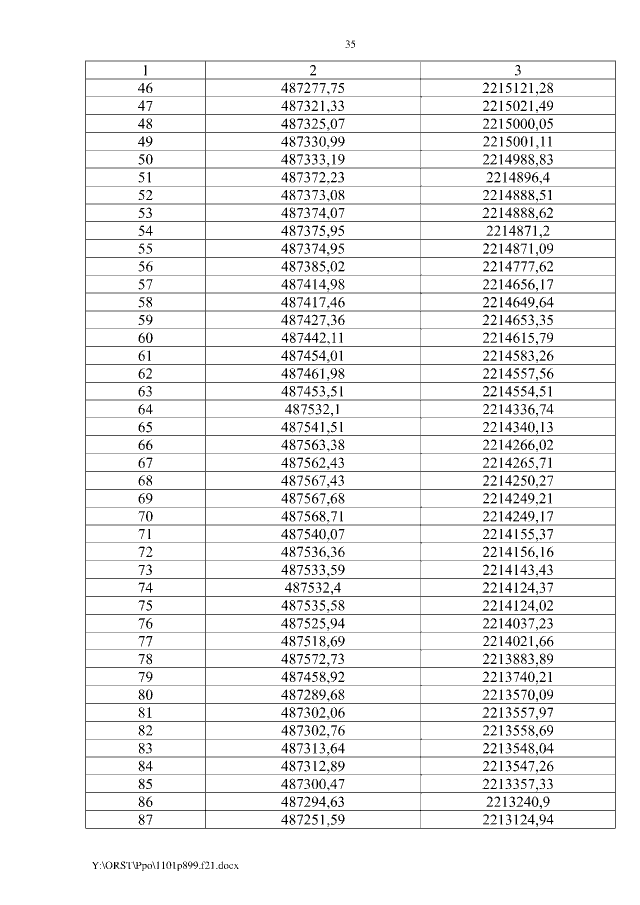 35

| 1 | 2 | 3 |
|---|---|---|
| 46 | 487277,75 | 2215121,28 |
| 47 | 487321,33 | 2215021,49 |
| 48 | 487325,07 | 2215000,05 |
| 49 | 487330,99 | 2215001,11 |
| 50 | 487333,19 | 2214988,83 |
| 51 | 487372,23 | 2214896,4 |
| 52 | 487373,08 | 2214888,51 |
| 53 | 487374,07 | 2214888,62 |
| 54 | 487375,95 | 2214871,2 |
| 55 | 487374,95 | 2214871,09 |
| 56 | 487385,02 | 2214777,62 |
| 57 | 487414,98 | 2214656,17 |
| 58 | 487417,46 | 2214649,64 |
| 59 | 487427,36 | 2214653,35 |
| 60 | 487442,11 | 2214615,79 |
| 61 | 487454,01 | 2214583,26 |
| 62 | 487461,98 | 2214557,56 |
| 63 | 487453,51 | 2214554,51 |
| 64 | 487532,1 | 2214336,74 |
| 65 | 487541,51 | 2214340,13 |
| 66 | 487563,38 | 2214266,02 |
| 67 | 487562,43 | 2214265,71 |
| 68 | 487567,43 | 2214250,27 |
| 69 | 487567,68 | 2214249,21 |
| 70 | 487568,71 | 2214249,17 |
| 71 | 487540,07 | 2214155,37 |
| 72 | 487536,36 | 2214156,16 |
| 73 | 487533,59 | 2214143,43 |
| 74 | 487532,4 | 2214124,37 |
| 75 | 487535,58 | 2214124,02 |
| 76 | 487525,94 | 2214037,23 |
| 77 | 487518,69 | 2214021,66 |
| 78 | 487572,73 | 2213883,89 |
| 79 | 487458,92 | 2213740,21 |
| 80 | 487289,68 | 2213570,09 |
| 81 | 487302,06 | 2213557,97 |
| 82 | 487302,76 | 2213558,69 |
| 83 | 487313,64 | 2213548,04 |
| 84 | 487312,89 | 2213547,26 |
| 85 | 487300,47 | 2213357,33 |
| 86 | 487294,63 | 2213240,9 |
| 87 | 487251,59 | 2213124,94 |

Y:\ORST\Ppo\1101p899.f21.docx